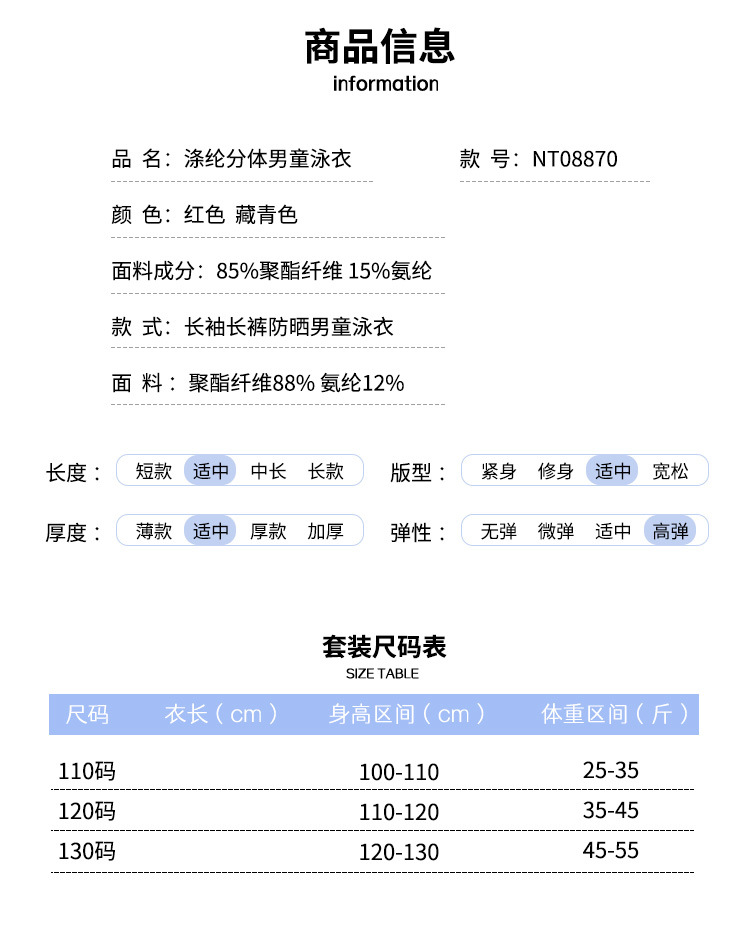 商品信息
information

品 名：涤纶分体男童泳衣

款 号：NT08870

颜 色：红色 藏青色

面料成分：85%聚酯纤维 15%氨纶

款 式：长袖长裤防晒男童泳衣

面 料：聚酯纤维88% 氨纶12%

长度： 短款 适中 中长 长款

版型： 紧身 修身 适中 宽松

厚度： 薄款 适中 厚款 加厚

弹性： 无弹 微弹 适中 高弹

套装尺码表
SIZE TABLE

| 尺码 | 衣长（cm） | 身高区间（cm） | 体重区间（斤） |
|---|---|---|---|
| 110码 | | 100-110 | 25-35 |
| 120码 | | 110-120 | 35-45 |
| 130码 | | 120-130 | 45-55 |